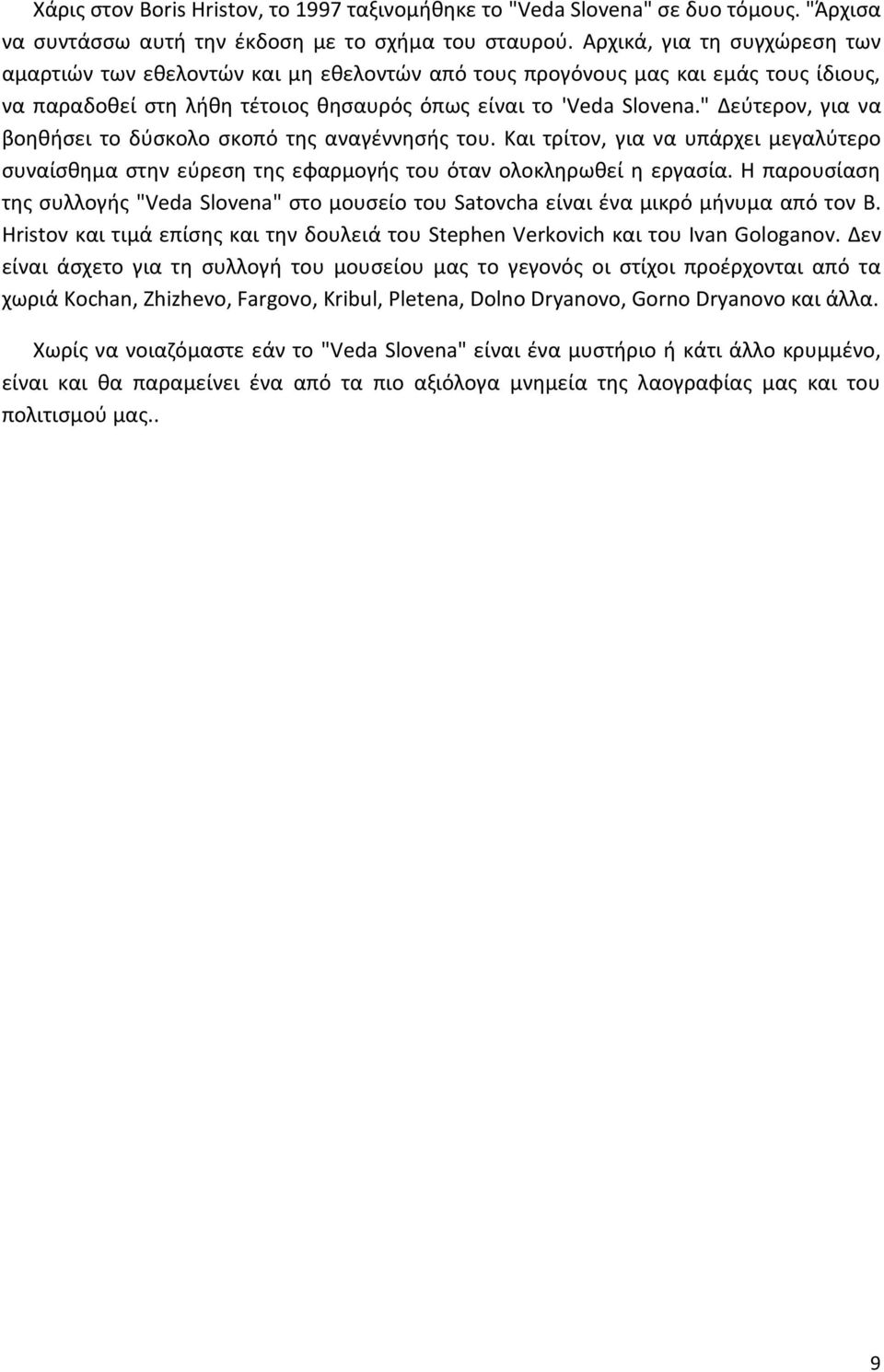 Χάρις στον Boris Hristov, το 1997 ταξινομήθηκε το "Veda Slovena" σε δυο τόμους. "Άρχισα να συντάσσω αυτή την έκδοση με το σχήμα του σταυρού. Αρχικά, για τη συγχώρεση των αμαρτιών των εθελοντών και μη εθελοντών από τους προγόνους μας και εμάς τους ίδιους, να παραδοθεί στη λήθη τέτοιος θησαυρός όπως είναι το 'Veda Slovena." Δεύτερον, για να βοηθήσει το δύσκολο σκοπό της αναγέννησής του. Και τρίτον, για να υπάρχει μεγαλύτερο συναίσθημα στην εύρεση της εφαρμογής του όταν ολοκληρωθεί η εργασία. Η παρουσίαση της συλλογής "Veda Slovena" στο μουσείο του Satovcha είναι ένα μικρό μήνυμα από τον B. Hristov και τιμά επίσης και την δουλειά του Stephen Verkovich και του Ivan Gologanov. Δεν είναι άσχετο για τη συλλογή του μουσείου μας το γεγονός οι στίχοι προέρχονται από τα χωριά Kochan, Zhizhevo, Fargovo, Kribul, Pletena, Dolno Dryanovo, Gorno Dryanovo και άλλα.

Χωρίς να νοιαζόμαστε εάν το "Veda Slovena" είναι ένα μυστήριο ή κάτι άλλο κρυμμένο, είναι και θα παραμείνει ένα από τα πιο αξιόλογα μνημεία της λαογραφίας μας και του πολιτισμού μας..

9